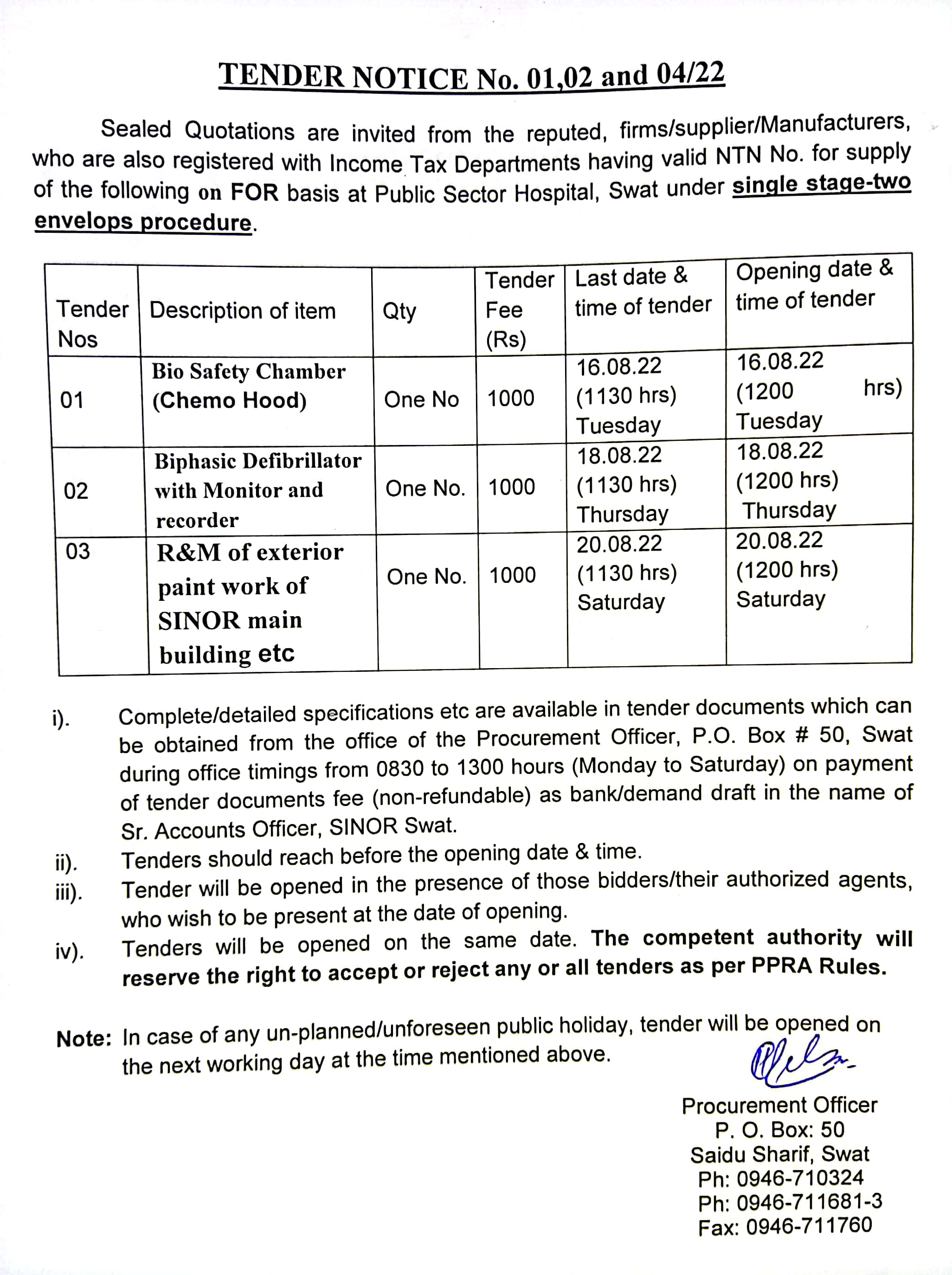 TENDER NOTICE No. 01,02 and 04/22

Sealed Quotations are invited from the reputed, firms/supplier/Manufacturers, who are also registered with Income Tax Departments having valid NTN No. for supply of the following on FOR basis at Public Sector Hospital, Swat under single stage-two envelops procedure.

| Tender Nos | Description of item | Qty | Tender Fee (Rs) | Last date & time of tender | Opening date & time of tender |
|---|---|---|---|---|---|
| 01 | Bio Safety Chamber (Chemo Hood) | One No | 1000 | 16.08.22 (1130 hrs) Tuesday | 16.08.22 (1200 hrs) Tuesday |
| 02 | Biphasic Defibrillator with Monitor and recorder | One No. | 1000 | 18.08.22 (1130 hrs) Thursday | 18.08.22 (1200 hrs) Thursday |
| 03 | R&M of exterior paint work of SINOR main building etc | One No. | 1000 | 20.08.22 (1130 hrs) Saturday | 20.08.22 (1200 hrs) Saturday |

i). Complete/detailed specifications etc are available in tender documents which can be obtained from the office of the Procurement Officer, P.O. Box # 50, Swat during office timings from 0830 to 1300 hours (Monday to Saturday) on payment of tender documents fee (non-refundable) as bank/demand draft in the name of Sr. Accounts Officer, SINOR Swat.
ii). Tenders should reach before the opening date & time.
iii). Tender will be opened in the presence of those bidders/their authorized agents, who wish to be present at the date of opening.
iv). Tenders will be opened on the same date. The competent authority will reserve the right to accept or reject any or all tenders as per PPRA Rules.

Note: In case of any un-planned/unforeseen public holiday, tender will be opened on the next working day at the time mentioned above.

Procurement Officer
P. O. Box: 50
Saidu Sharif, Swat
Ph: 0946-710324
Ph: 0946-711681-3
Fax: 0946-711760